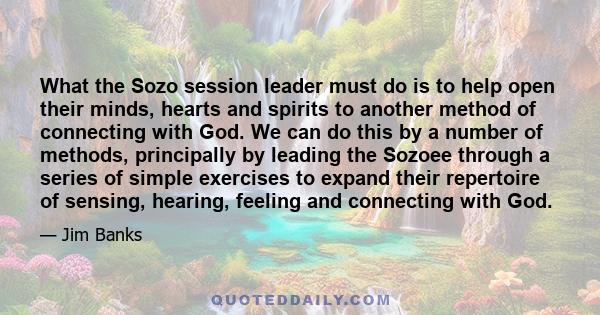 What the Sozo session leader must do is to help open their minds, hearts and spirits to another method of connecting with God. We can do this by a number of methods, principally by leading the Sozoee through a series of simple exercises to expand their repertoire of sensing, hearing, feeling and connecting with God.

— Jim Banks

QUOTEDDAILY.COM